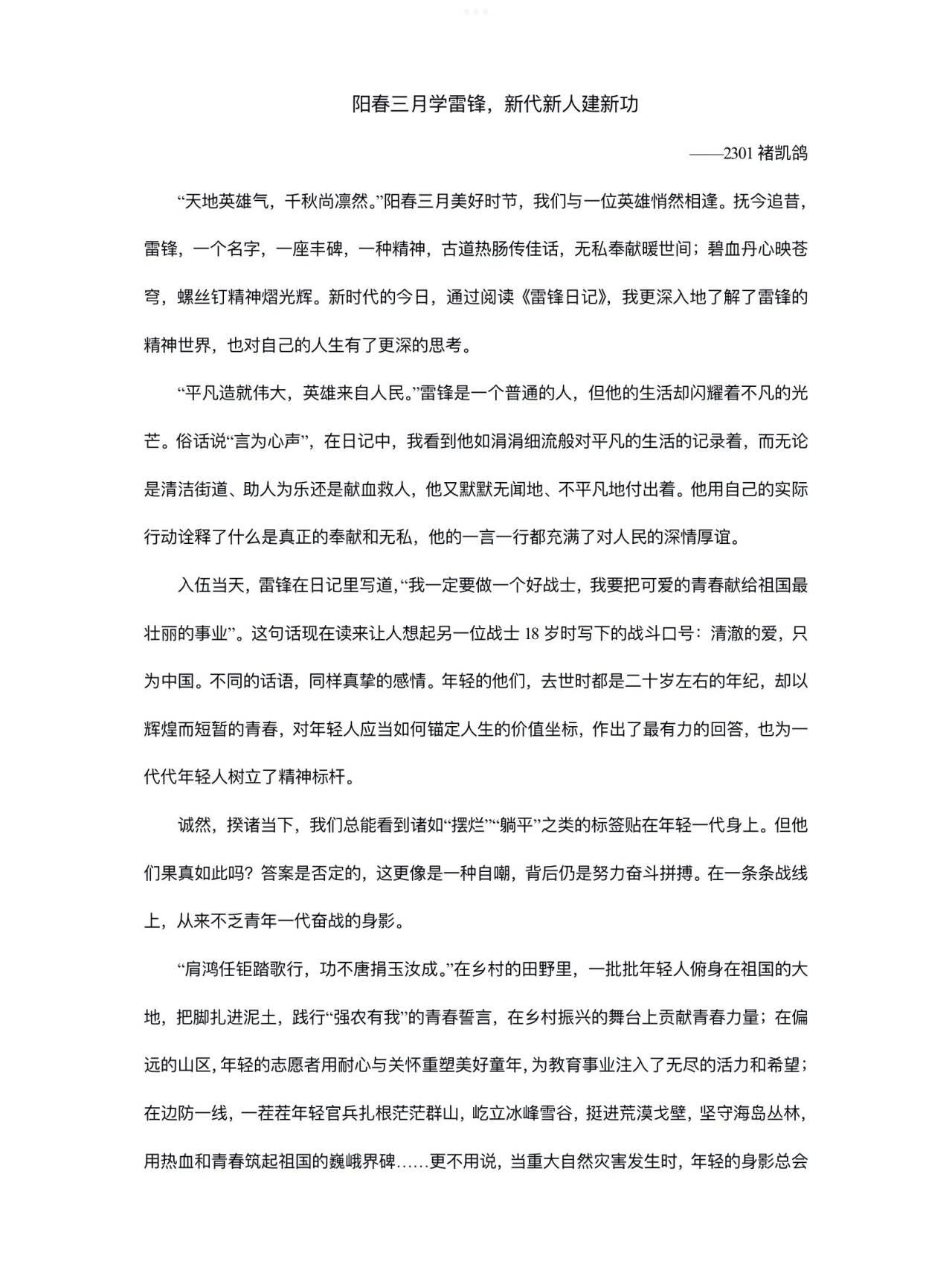 阳春三月学雷锋，新代新人建新功

——2301 褚凯鸽

“天地英雄气，千秋尚凛然。”阳春三月美好时节，我们与一位英雄悄然相逢。抚今追昔，雷锋，一个名字，一座丰碑，一种精神，古道热肠传佳话，无私奉献暖世间；碧血丹心映苍穹，螺丝钉精神熠光辉。新时代的今日，通过阅读《雷锋日记》，我更深入地了解了雷锋的精神世界，也对自己的人生有了更深的思考。

“平凡造就伟大，英雄来自人民。”雷锋是一个普通的人，但他的生活却闪耀着不凡的光芒。俗话说“言为心声”，在日记中，我看到他如涓涓细流般对平凡的生活的记录着，而无论是清洁街道、助人为乐还是献血救人，他又默默无闻地、不平凡地付出着。他用自己的实际行动诠释了什么是真正的奉献和无私，他的一言一行都充满了对人民的深情厚谊。

入伍当天，雷锋在日记里写道，“我一定要做一个好战士，我要把可爱的青春献给祖国最壮丽的事业”。这句话现在读来让人想起另一位战士 18 岁时写下的战斗口号：清澈的爱，只为中国。不同的话语，同样真挚的感情。年轻的他们，去世时都是二十岁左右的年纪，却以辉煌而短暂的青春，对年轻人应当如何锚定人生的价值坐标，作出了最有力的回答，也为一代代年轻人树立了精神标杆。

诚然，揆诸当下，我们总能看到诸如“摆烂”“躺平”之类的标签贴在年轻一代身上。但他们果真如此吗？答案是否定的，这更像是一种自嘲，背后仍是努力奋斗拼搏。在一条条战线上，从来不乏青年一代奋战的身影。

“肩鸿任钜踏歌行，功不唐捐玉汝成。”在乡村的田野里，一批批年轻人俯身在祖国的大地，把脚扎进泥土，践行“强农有我”的青春誓言，在乡村振兴的舞台上贡献青春力量；在偏远的山区，年轻的志愿者用耐心与关怀重塑美好童年，为教育事业注入了无尽的活力和希望；在边防一线，一茬茬年轻官兵扎根茫茫群山，屹立冰峰雪谷，挺进荒漠戈壁，坚守海岛丛林，用热血和青春筑起祖国的巍峨界碑……更不用说，当重大自然灾害发生时，年轻的身影总会